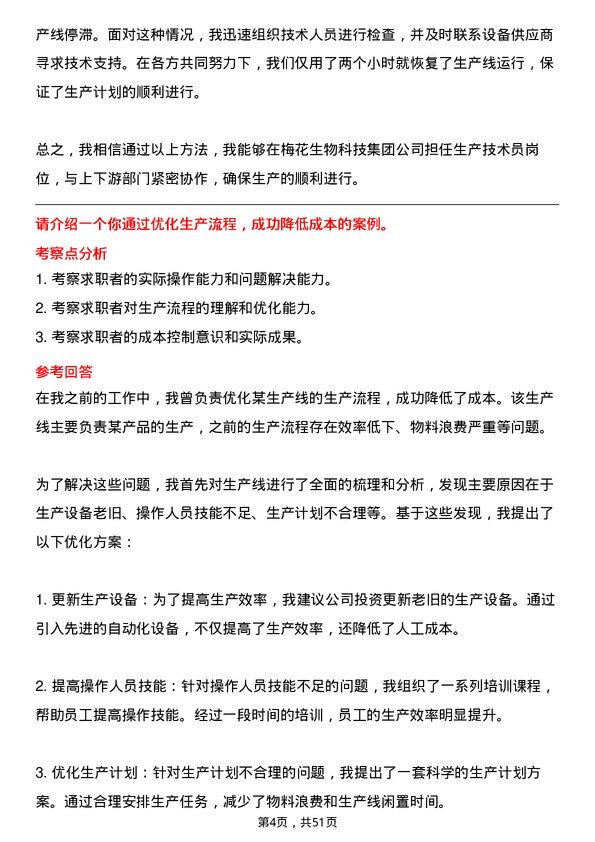 产线停滞。面对这种情况，我迅速组织技术人员进行检查，并及时联系设备供应商寻求技术支持。在各方共同努力下，我们仅用了两个小时就恢复了生产线运行，保证了生产计划的顺利进行。

总之，我相信通过以上方法，我能够在梅花生物科技集团公司担任生产技术员岗位，与上下游部门紧密协作，确保生产的顺利进行。

请介绍一个你通过优化生产流程，成功降低成本的案例。

考察点分析

1. 考察求职者的实际操作能力和问题解决能力。

2. 考察求职者对生产流程的理解和优化能力。

3. 考察求职者的成本控制意识和实际成果。

参考回答

在我之前的工作中，我曾负责优化某生产线的生产流程，成功降低了成本。该生产线主要负责某产品的生产，之前的生产流程存在效率低下、物料浪费严重等问题。

为了解决这些问题，我首先对生产线进行了全面的梳理和分析，发现主要原因在于生产设备老旧、操作人员技能不足、生产计划不合理等。基于这些发现，我提出了以下优化方案：

1. 更新生产设备：为了提高生产效率，我建议公司投资更新老旧的生产设备。通过引入先进的自动化设备，不仅提高了生产效率，还降低了人工成本。

2. 提高操作人员技能：针对操作人员技能不足的问题，我组织了一系列培训课程，帮助员工提高操作技能。经过一段时间的培训，员工的生产效率明显提升。

3. 优化生产计划：针对生产计划不合理的问题，我提出了一套科学的生产计划方案。通过合理安排生产任务，减少了物料浪费和生产线闲置时间。

第4页，共51页